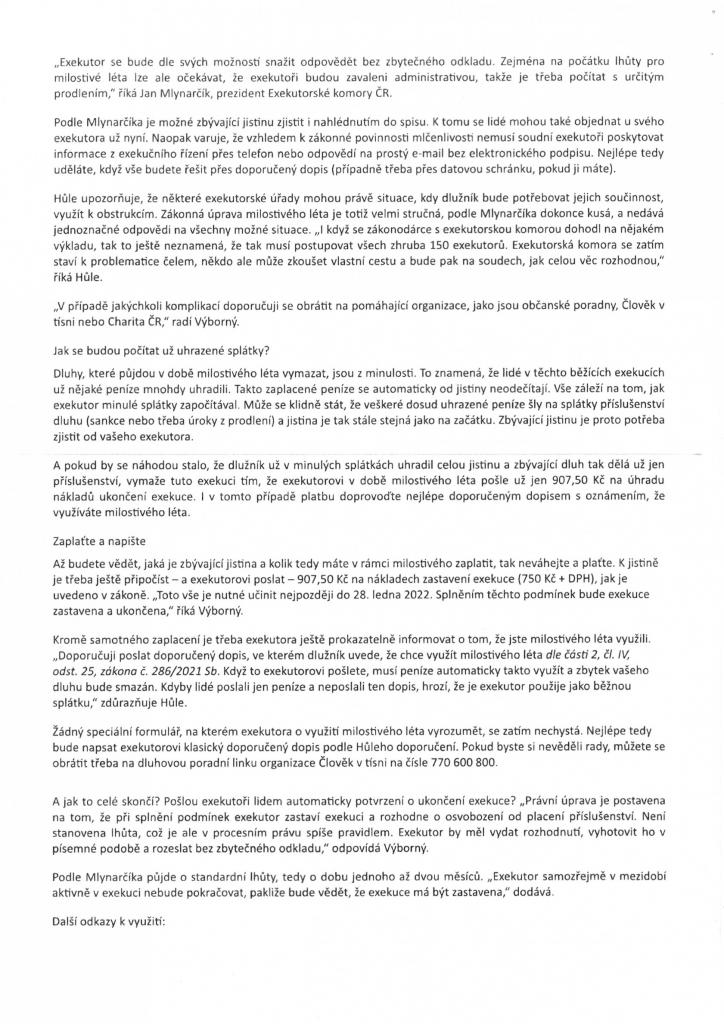 „Exekutor se bude dle svých možností snažit odpovědět bez zbytečného odkladu. Zejména na počátku lhůty pro milostivé léta lze ale očekávat, že exekutoři budou zavaleni administrativou, takže je třeba počítat s určitým prodlením," říká Jan Mlynarčík, prezident Exekutorské komory ČR.

Podle Mlynarčíka je možné zbývající jistinu zjistit i nahlédnutím do spisu. K tomu se lidé mohou také objednat u svého exekutora už nyní. Naopak varuje, že vzhledem k zákonné povinnosti mlčenlivosti nemusí soudní exekutoři poskytovat informace z exekučního řízení přes telefon nebo odpovědí na prostý e-mail bez elektronického podpisu. Nejlépe tedy uděláte, když vše budete řešit přes doporučený dopis (případně třeba přes datovou schránku, pokud ji máte).

Hůle upozorňuje, že některé exekutorské úřady mohou právě situace, kdy dlužník bude potřebovat jejich součinnost, využít k obstrukcím. Zákonná úprava milostivého léta je totiž velmi stručná, podle Mlynarčíka dokonce kusá, a nedává jednoznačné odpovědi na všechny možné situace. „I když se zákonodárce s exekutorskou komorou dohodl na nějakém výkladu, tak to ještě neznamená, že tak musí postupovat všech zhruba 150 exekutorů. Exekutorská komora se zatím staví k problematice čelem, někdo ale může zkoušet vlastní cestu a bude pak na soudech, jak celou věc rozhodnou," říká Hůle.

„V případě jakýchkoli komplikací doporučuji se obrátit na pomáhající organizace, jako jsou občanské poradny, Člověk v tísni nebo Charita ČR," radí Výborný.

Jak se budou počítat už uhrazené splátky?

Dluhy, které půjdou v době milostivého léta vymazat, jsou z minulosti. To znamená, že lidé v těchto běžících exekucích už nějaké peníze mnohdy uhradili. Takto zaplacené peníze se automaticky od jistiny neodečítají. Vše záleží na tom, jak exekutor minulé splátky započítával. Může se klidně stát, že veškeré dosud uhrazené peníze šly na splátky příslušenství dluhu (sankce nebo třeba úroky z prodlení) a jistina je tak stále stejná jako na začátku. Zbývající jistinu je proto potřeba zjistit od vašeho exekutora.

A pokud by se náhodou stalo, že dlužník už v minulých splátkách uhradil celou jistinu a zbývající dluh tak dělá už jen příslušenství, vymaže tuto exekuci tím, že exekutorovi v době milostivého léta pošle už jen 907,50 Kč na úhradu nákladů ukončení exekuce. I v tomto případě platbu doprovoďte nejlépe doporučeným dopisem s oznámením, že využíváte milostivého léta.

Zaplaťte a napište

Až budete vědět, jaká je zbývající jistina a kolik tedy máte v rámci milostivého zaplatit, tak neváhejte a plaťte. K jistině je třeba ještě připočíst – a exekutorovi poslat – 907,50 Kč na nákladech zastavení exekuce (750 Kč + DPH), jak je uvedeno v zákoně. „Toto vše je nutné učinit nejpozději do 28. ledna 2022. Splněním těchto podmínek bude exekuce zastavena a ukončena," říká Výborný.

Kromě samotného zaplacení je třeba exekutora ještě prokazatelně informovat o tom, že jste milostivého léta využili. „Doporučuji poslat doporučený dopis, ve kterém dlužník uvede, že chce využít milostivého léta dle části 2, čl. IV, odst. 25, zákona č. 286/2021 Sb. Když to exekutorovi pošlete, musí peníze automaticky takto využít a zbytek vašeho dluhu bude smazán. Kdyby lidé poslali jen peníze a neposlali ten dopis, hrozí, že je exekutor použije jako běžnou splátku," zdůrazňuje Hůle.

Žádný speciální formulář, na kterém exekutora o využití milostivého léta vyrozumět, se zatím nechystá. Nejlépe tedy bude napsat exekutorovi klasický doporučený dopis podle Hůleho doporučení. Pokud byste si nevěděli rady, můžete se obrátit třeba na dluhovou poradní linku organizace Člověk v tísni na čísle 770 600 800.

A jak to celé skončí? Pošlou exekutoři lidem automaticky potvrzení o ukončení exekuce? „Právní úprava je postavena na tom, že při splnění podmínek exekutor zastaví exekuci a rozhodne o osvobození od placení příslušenství. Není stanovena lhůta, což je ale v procesním právu spíše pravidlem. Exekutor by měl vydat rozhodnutí, vyhotovit ho v písemné podobě a rozeslat bez zbytečného odkladu," odpovídá Výborný.

Podle Mlynarčíka půjde o standardní lhůty, tedy o dobu jednoho až dvou měsíců. „Exekutor samozřejmě v mezidobí aktivně v exekuci nebude pokračovat, pakliže bude vědět, že exekuce má být zastavena," dodává.

Další odkazy k využití: